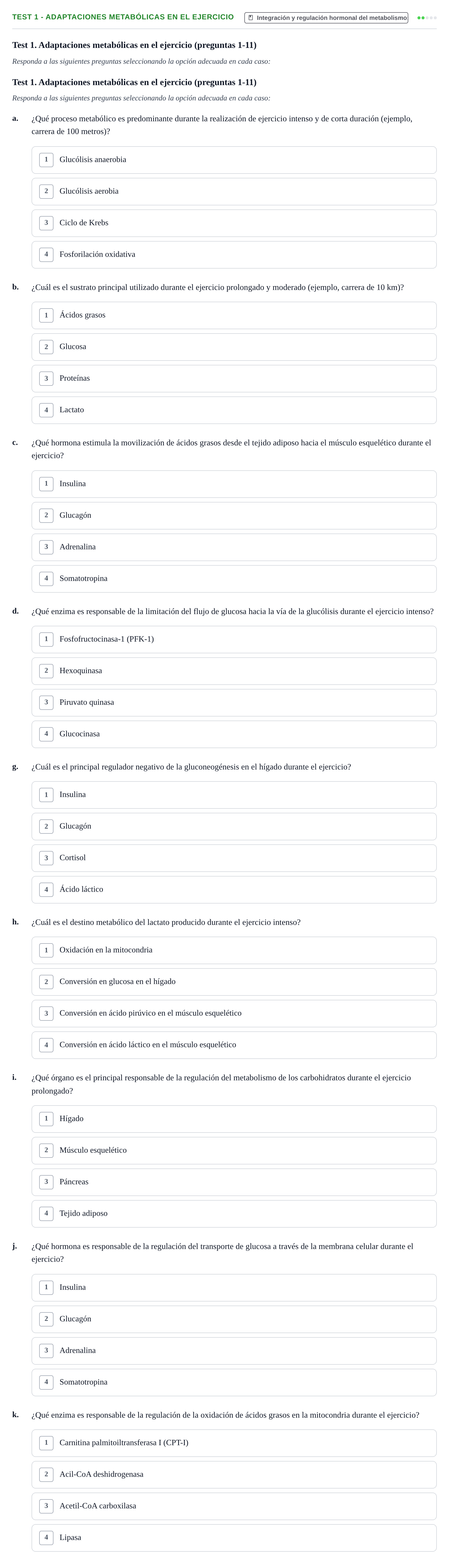 TEST 1 - ADAPTACIONES METABÓLICAS EN EL EJERCICIO

Integración y regulación hormonal del metabolismo

Test 1. Adaptaciones metabólicas en el ejercicio (preguntas 1-11)

Responda a las siguientes preguntas seleccionando la opción adecuada en cada caso:

Test 1. Adaptaciones metabólicas en el ejercicio (preguntas 1-11)

Responda a las siguientes preguntas seleccionando la opción adecuada en cada caso:

a. ¿Qué proceso metabólico es predominante durante la realización de ejercicio intenso y de corta duración (ejemplo, carrera de 100 metros)?

1 Glucólisis anaerobia

2 Glucólisis aerobia

3 Ciclo de Krebs

4 Fosforilación oxidativa

b. ¿Cuál es el sustrato principal utilizado durante el ejercicio prolongado y moderado (ejemplo, carrera de 10 km)?

1 Ácidos grasos

2 Glucosa

3 Proteínas

4 Lactato

c. ¿Qué hormona estimula la movilización de ácidos grasos desde el tejido adiposo hacia el músculo esquelético durante el ejercicio?

1 Insulina

2 Glucagón

3 Adrenalina

4 Somatotropina

d. ¿Qué enzima es responsable de la limitación del flujo de glucosa hacia la vía de la glucólisis durante el ejercicio intenso?

1 Fosfofructocinasa-1 (PFK-1)

2 Hexoquinasa

3 Piruvato quinasa

4 Glucocinasa

g. ¿Cuál es el principal regulador negativo de la gluconeogénesis en el hígado durante el ejercicio?

1 Insulina

2 Glucagón

3 Cortisol

4 Ácido láctico

h. ¿Cuál es el destino metabólico del lactato producido durante el ejercicio intenso?

1 Oxidación en la mitocondria

2 Conversión en glucosa en el hígado

3 Conversión en ácido pirúvico en el músculo esquelético

4 Conversión en ácido láctico en el músculo esquelético

i. ¿Qué órgano es el principal responsable de la regulación del metabolismo de los carbohidratos durante el ejercicio prolongado?

1 Hígado

2 Músculo esquelético

3 Páncreas

4 Tejido adiposo

j. ¿Qué hormona es responsable de la regulación del transporte de glucosa a través de la membrana celular durante el ejercicio?

1 Insulina

2 Glucagón

3 Adrenalina

4 Somatotropina

k. ¿Qué enzima es responsable de la regulación de la oxidación de ácidos grasos en la mitocondria durante el ejercicio?

1 Carnitina palmitoiltransferasa I (CPT-I)

2 Acil-CoA deshidrogenasa

3 Acetil-CoA carboxilasa

4 Lipasa